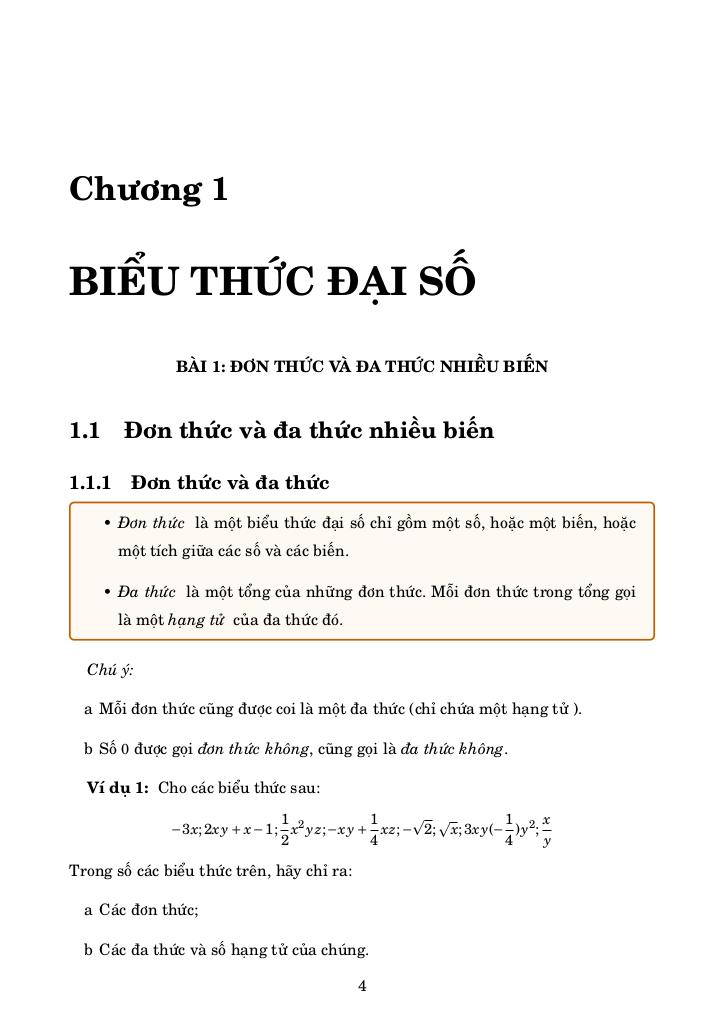 Chương 1

BIỂU THỨC ĐẠI SỐ

BÀI 1: ĐƠN THỨC VÀ ĐA THỨC NHIỀU BIẾN

1.1 Đơn thức và đa thức nhiều biến

1.1.1 Đơn thức và đa thức

• Đơn thức là một biểu thức đại số chỉ gồm một số, hoặc một biến, hoặc một tích giữa các số và các biến.

• Đa thức là một tổng của những đơn thức. Mỗi đơn thức trong tổng gọi là một hạng tử của đa thức đó.

Chú ý:

a Mỗi đơn thức cũng được coi là một đa thức (chỉ chứa một hạng tử ).

b Số 0 được gọi đơn thức không, cũng gọi là đa thức không.

Ví dụ 1: Cho các biểu thức sau:

$-3x; 2xy + x - 1; \frac{1}{2}x^2yz; -xy + \frac{1}{4}xz; -\sqrt{2}; \sqrt{x}; 3xy(-\frac{1}{4})y^2; \frac{x}{y}$

Trong số các biểu thức trên, hãy chỉ ra:

a Các đơn thức;

b Các đa thức và số hạng tử của chúng.

4